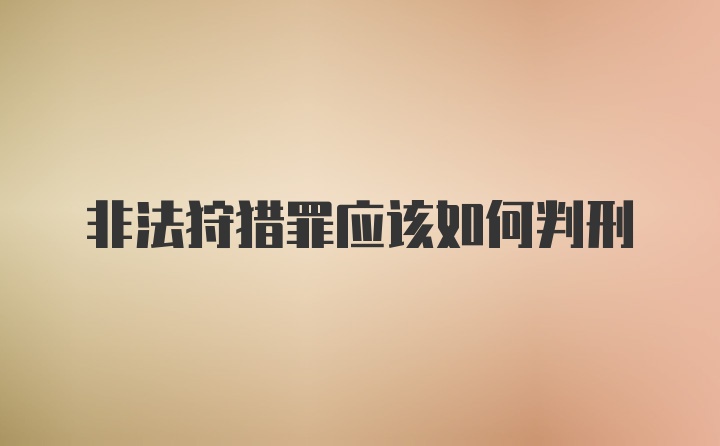 非法狩猎罪应该如何判刑